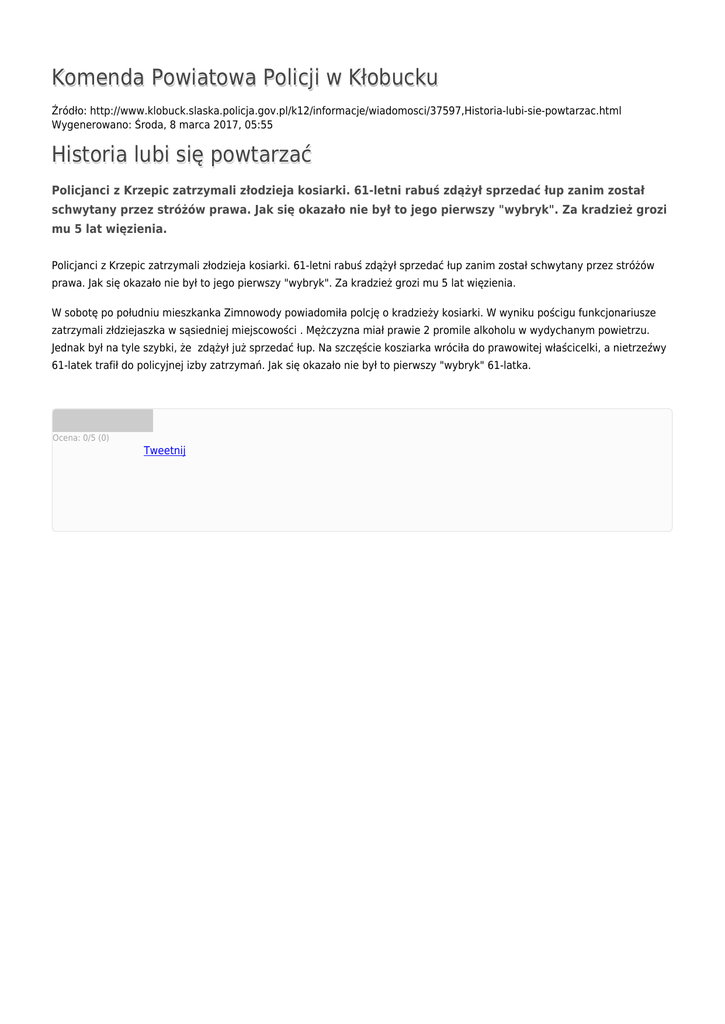 Komenda Powiatowa Policji w Kłobucku

Źródło: http://www.klobuck.slaska.policja.gov.pl/k12/informacje/wiadomosci/37597,Historia-lubi-sie-powtarzac.html
Wygenerowano: Środa, 8 marca 2017, 05:55

Historia lubi się powtarzać

Policjanci z Krzepic zatrzymali złodzieja kosiarki. 61-letni rabuś zdążył sprzedać łup zanim został schwytany przez stróżów prawa. Jak się okazało nie był to jego pierwszy "wybryk". Za kradzież grozi mu 5 lat więzienia.

Policjanci z Krzepic zatrzymali złodzieja kosiarki. 61-letni rabuś zdążył sprzedać łup zanim został schwytany przez stróżów prawa. Jak się okazało nie był to jego pierwszy "wybryk". Za kradzież grozi mu 5 lat więzienia.

W sobotę po południu mieszkanka Zimnowody powiadomiła polcję o kradzieży kosiarki. W wyniku pościgu funkcjonariusze zatrzymali złdziejaszka w sąsiedniej miejscowości . Mężczyzna miał prawie 2 promile alkoholu w wydychanym powietrzu. Jednak był na tyle szybki, że zdążył już sprzedać łup. Na szczęście kosziarka wróciła do prawowitej właścicelki, a nietrzeźwy 61-latek trafił do policyjnej izby zatrzymań. Jak się okazało nie był to pierwszy "wybryk" 61-latka.

Ocena: 0/5 (0)
Tweetnij